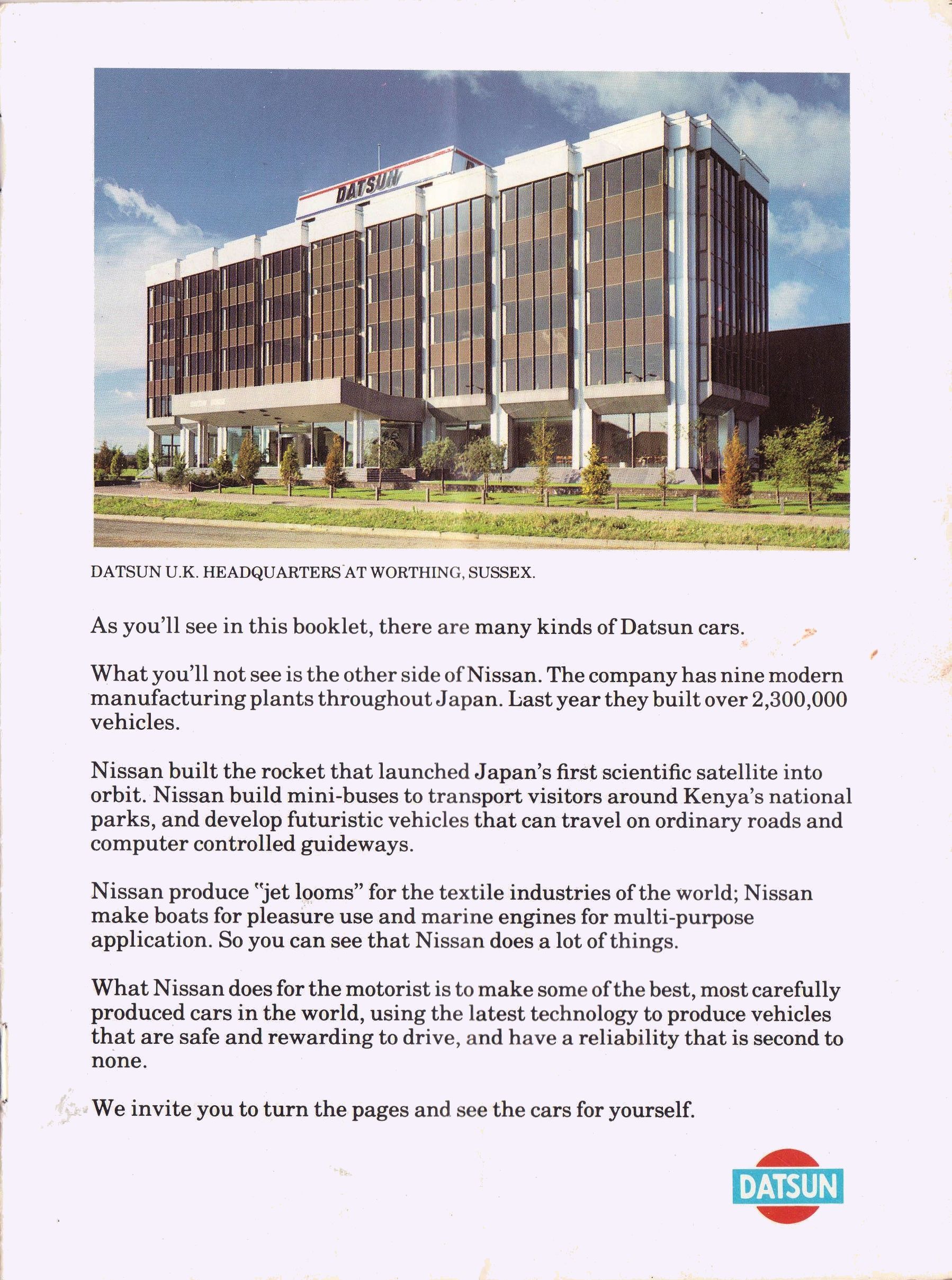 DATSUN

DATSUN U.K. HEADQUARTERS AT WORTHING, SUSSEX.

As you'll see in this booklet, there are many kinds of Datsun cars.

What you'll not see is the other side of Nissan. The company has nine modern manufacturing plants throughout Japan. Last year they built over 2,300,000 vehicles.

Nissan built the rocket that launched Japan's first scientific satellite into orbit. Nissan build mini-buses to transport visitors around Kenya's national parks, and develop futuristic vehicles that can travel on ordinary roads and computer controlled guideways.

Nissan produce "jet looms" for the textile industries of the world; Nissan make boats for pleasure use and marine engines for multi-purpose application. So you can see that Nissan does a lot of things.

What Nissan does for the motorist is to make some of the best, most carefully produced cars in the world, using the latest technology to produce vehicles that are safe and rewarding to drive, and have a reliability that is second to none.

We invite you to turn the pages and see the cars for yourself.

DATSUN